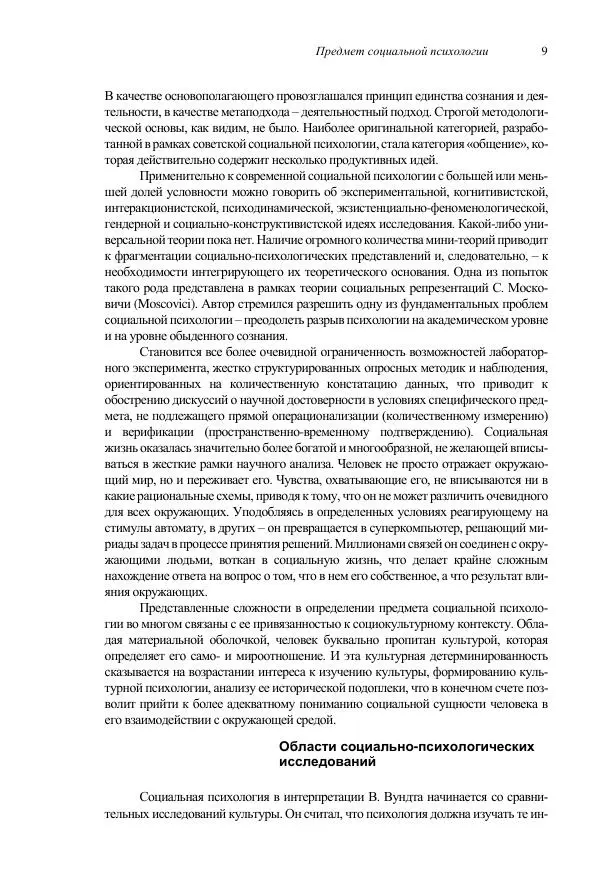 Предмет социальной психологии 9

В качестве основополагающего провозглашался принцип единства сознания и деятельности, в качестве метаподхода – деятельностный подход. Строгой методологической основы, как видим, не было. Наиболее оригинальной категорией, разработанной в рамках советской социальной психологии, стала категория «общение», которая действительно содержит несколько продуктивных идей.

Применительно к современной социальной психологии с большей или меньшей долей условности можно говорить об экспериментальной, когнитивистской, интеракционистской, психодинамической, экзистенциально-феноменологической, гендерной и социально-конструктивистской идеях исследования. Какой-либо универсальной теории пока нет. Наличие огромного количества мини-теорий приводит к фрагментации социально-психологических представлений и, следовательно, – к необходимости интегрирующего их теоретического основания. Одна из попыток такого рода представлена в рамках теории социальных репрезентаций С. Московичи (Moscovici). Автор стремился разрешить одну из фундаментальных проблем социальной психологии – преодолеть разрыв психологии на академическом уровне и на уровне обыденного сознания.

Становится все более очевидной ограниченность возможностей лабораторного эксперимента, жестко структурированных опросных методик и наблюдения, ориентированных на количественную констатацию данных, что приводит к обострению дискуссий о научной достоверности в условиях специфического предмета, не подлежащего прямой операционализации (количественному измерению) и верификации (пространственно-временному подтверждению). Социальная жизнь оказалась значительно более богатой и многообразной, не желающей вписываться в жесткие рамки научного анализа. Человек не просто отражает окружающий мир, но и переживает его. Чувства, охватывающие его, не вписываются ни в какие рациональные схемы, приводя к тому, что он не может различить очевидного для всех окружающих. Уподобляясь в определенных условиях реагирующему на стимулы автомату, в других – он превращается в суперкомпьютер, решающий мириады задач в процессе принятия решений. Миллионами связей он соединен с окружающими людьми, воткан в социальную жизнь, что делает крайне сложным нахождение ответа на вопрос о том, что в нем его собственное, а что результат влияния окружающих.

Представленные сложности в определении предмета социальной психологии во многом связаны с ее привязанностью к социокультурному контексту. Обладая материальной оболочкой, человек буквально пропитан культурой, которая определяет его само- и мироотношение. И эта культурная детерминированность сказывается на возрастании интереса к изучению культуры, формированию культурной психологии, анализу ее исторической подоплеки, что в конечном счете позволит прийти к более адекватному пониманию социальной сущности человека в его взаимодействии с окружающей средой.

Области социально-психологических исследований

Социальная психология в интерпретации В. Вундта начинается со сравнительных исследований культуры. Он считал, что психология должна изучать те ин-